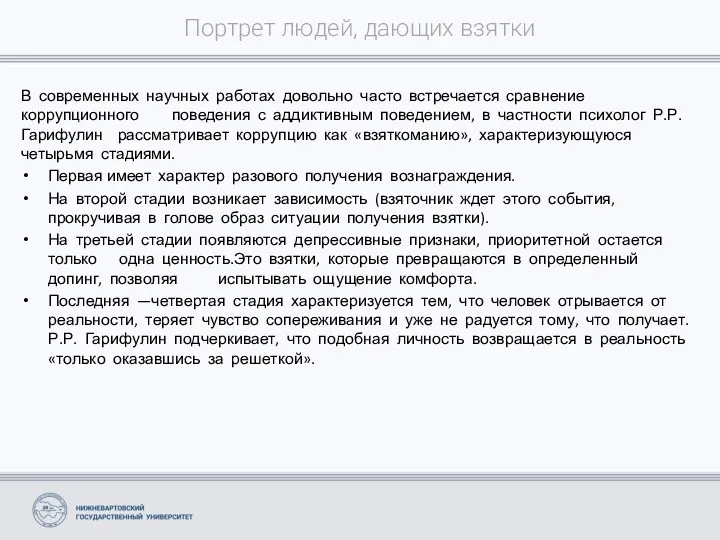 Портрет людей, дающих взятки

В современных научных работах довольно часто встречается сравнение коррупционного поведения с аддиктивным поведением, в частности психолог Р.Р. Гарифулин рассматривает коррупцию как «взяткоманию», характеризующуюся четырьмя стадиями.

• Первая имеет характер разового получения вознаграждения.
• На второй стадии возникает зависимость (взяточник ждет этого события, прокручивая в голове образ ситуации получения взятки).
• На третьей стадии появляются депрессивные признаки, приоритетной остается только одна ценность.Это взятки, которые превращаются в определенный допинг, позволяя испытывать ощущение комфорта.
• Последняя —четвертая стадия характеризуется тем, что человек отрывается от реальности, теряет чувство сопереживания и уже не радуется тому, что получает. Р.Р. Гарифулин подчеркивает, что подобная личность возвращается в реальность «только оказавшись за решеткой».

НИЖНЕВАРТОВСКИЙ ГОСУДАРСТВЕННЫЙ УНИВЕРСИТЕТ